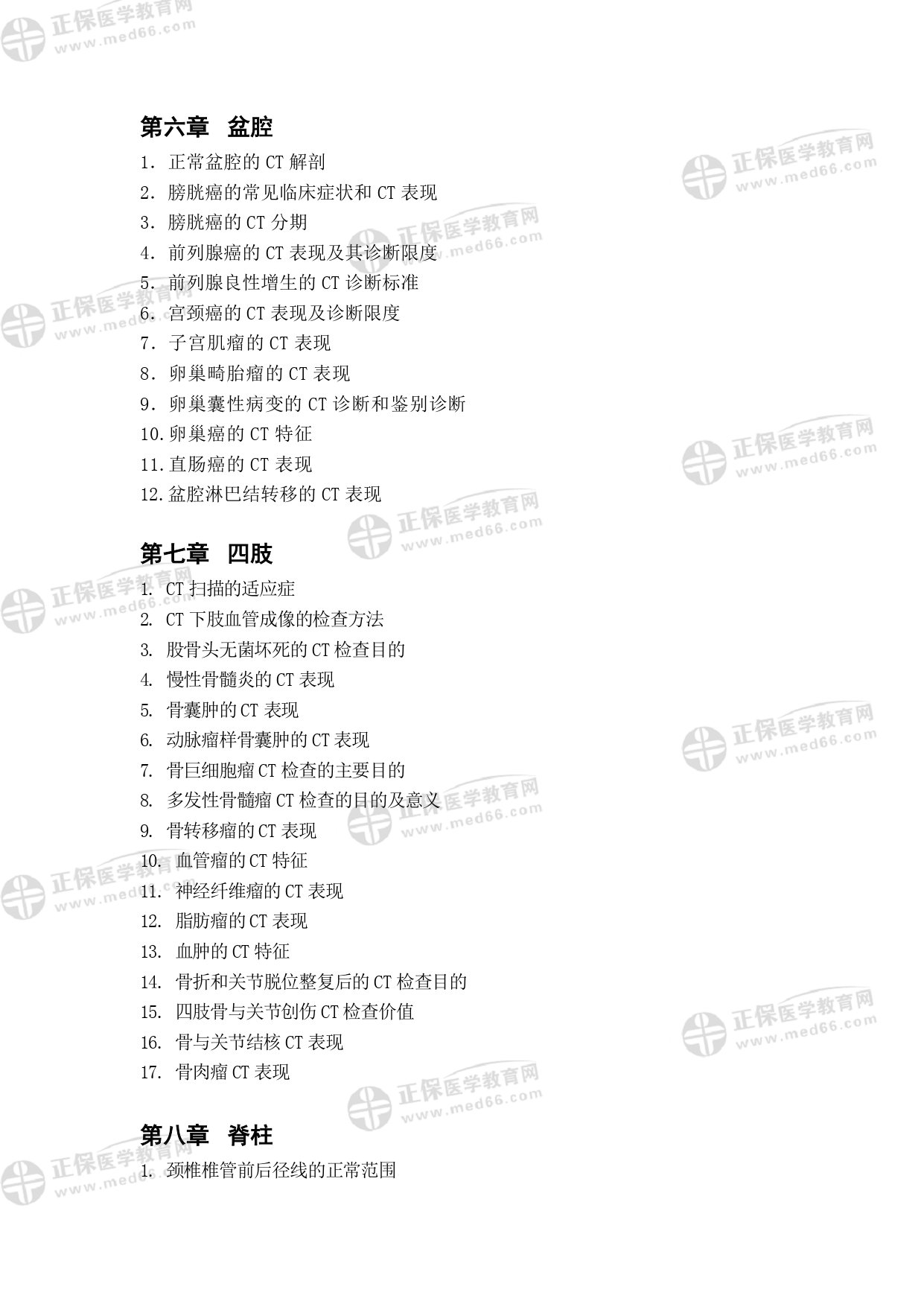 第六章 盆腔

1.正常盆腔的CT解剖

2.膀胱癌的常见临床症状和CT表现

3.膀胱癌的CT分期

4.前列腺癌的CT表现及其诊断限度

5.前列腺良性增生的CT诊断标准

6.宫颈癌的CT表现及诊断限度

7.子宫肌瘤的CT表现

8.卵巢畸胎瘤的CT表现

9.卵巢囊性病变的CT诊断和鉴别诊断

10.卵巢癌的CT特征

11.直肠癌的CT表现

12.盆腔淋巴结转移的CT表现

第七章 四肢

1.CT扫描的适应症

2.CT下肢血管成像的检查方法

3.股骨头无菌坏死的CT检查目的

4.慢性骨髓炎的CT表现

5.骨囊肿的CT表现

6.动脉瘤样骨囊肿的CT表现

7.骨巨细胞瘤CT检查的主要目的

8.多发性骨髓瘤CT检查的目的及意义

9.骨转移瘤的CT表现

10.血管瘤的CT特征

11.神经纤维瘤的CT表现

12.脂肪瘤的CT表现

13.血肿的CT特征

14.骨折和关节脱位整复后的CT检查目的

15.四肢骨与关节创伤CT检查价值

16.骨与关节结核CT表现

17.骨肉瘤CT表现

第八章 脊柱

1.颈椎椎管前后径线的正常范围

正保医学教育网
www.med66.com